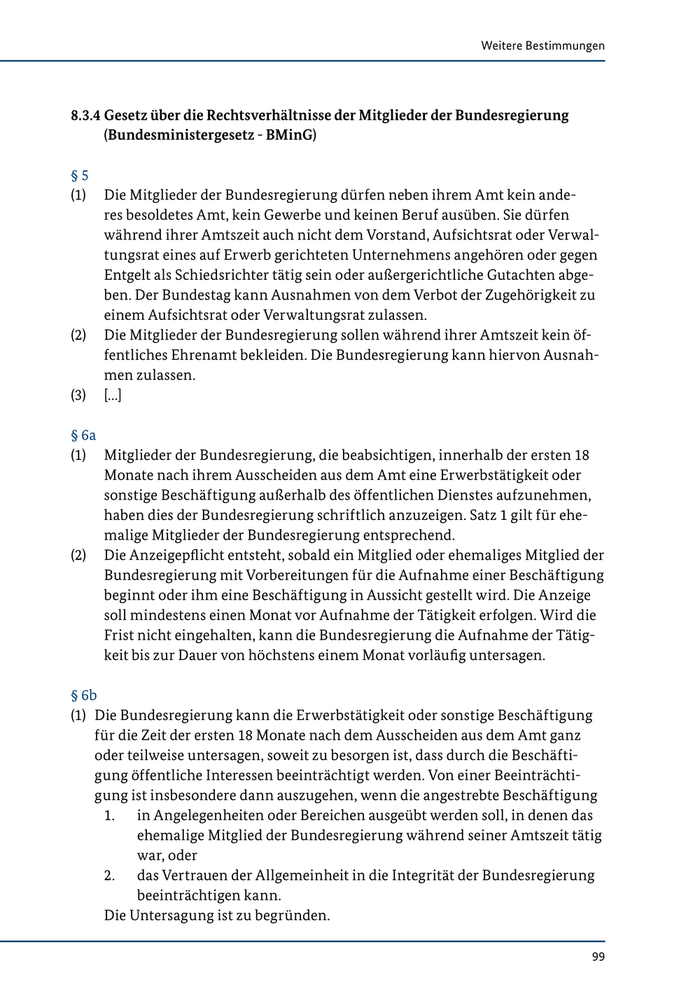 Weitere Bestimmungen

8.3.4 Gesetz über die Rechtsverhältnisse der Mitglieder der Bundesregierung (Bundesministergesetz - BMinG)

§ 5

(1) Die Mitglieder der Bundesregierung dürfen neben ihrem Amt kein anderes besoldetes Amt, kein Gewerbe und keinen Beruf ausüben. Sie dürfen während ihrer Amtszeit auch nicht dem Vorstand, Aufsichtsrat oder Verwaltungsrat eines auf Erwerb gerichteten Unternehmens angehören oder gegen Entgelt als Schiedsrichter tätig sein oder außergerichtliche Gutachten abgeben. Der Bundestag kann Ausnahmen von dem Verbot der Zugehörigkeit zu einem Aufsichtsrat oder Verwaltungsrat zulassen.

(2) Die Mitglieder der Bundesregierung sollen während ihrer Amtszeit kein öffentliches Ehrenamt bekleiden. Die Bundesregierung kann hiervon Ausnahmen zulassen.

(3) [...]

§ 6a

(1) Mitglieder der Bundesregierung, die beabsichtigen, innerhalb der ersten 18 Monate nach ihrem Ausscheiden aus dem Amt eine Erwerbstätigkeit oder sonstige Beschäftigung außerhalb des öffentlichen Dienstes aufzunehmen, haben dies der Bundesregierung schriftlich anzuzeigen. Satz 1 gilt für ehemalige Mitglieder der Bundesregierung entsprechend.

(2) Die Anzeigepflicht entsteht, sobald ein Mitglied oder ehemaliges Mitglied der Bundesregierung mit Vorbereitungen für die Aufnahme einer Beschäftigung beginnt oder ihm eine Beschäftigung in Aussicht gestellt wird. Die Anzeige soll mindestens einen Monat vor Aufnahme der Tätigkeit erfolgen. Wird die Frist nicht eingehalten, kann die Bundesregierung die Aufnahme der Tätigkeit bis zur Dauer von höchstens einem Monat vorläufig untersagen.

§ 6b

(1) Die Bundesregierung kann die Erwerbstätigkeit oder sonstige Beschäftigung für die Zeit der ersten 18 Monate nach dem Ausscheiden aus dem Amt ganz oder teilweise untersagen, soweit zu besorgen ist, dass durch die Beschäftigung öffentliche Interessen beeinträchtigt werden. Von einer Beeinträchtigung ist insbesondere dann auszugehen, wenn die angestrebte Beschäftigung

1. in Angelegenheiten oder Bereichen ausgeübt werden soll, in denen das ehemalige Mitglied der Bundesregierung während seiner Amtszeit tätig war, oder

2. das Vertrauen der Allgemeinheit in die Integrität der Bundesregierung beeinträchtigen kann.

Die Untersagung ist zu begründen.

99